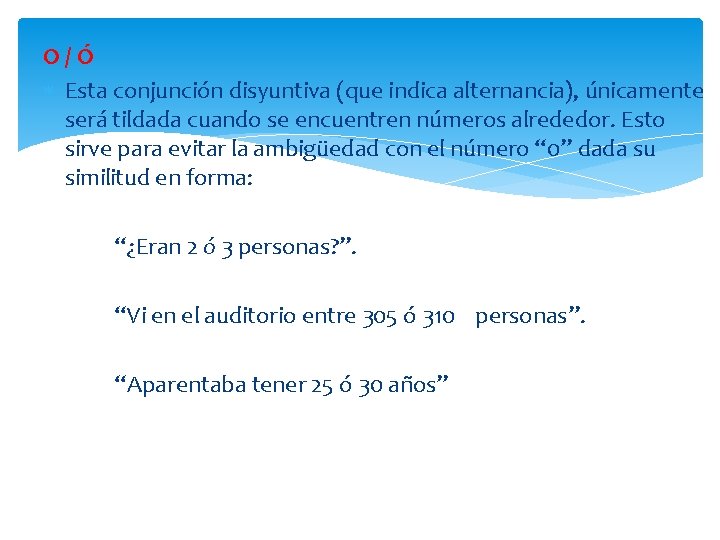 o / ó

Esta conjunción disyuntiva (que indica alternancia), únicamente será tildada cuando se encuentren números alrededor. Esto sirve para evitar la ambigüedad con el número “0” dada su similitud en forma:

“¿Eran 2 ó 3 personas?”.

“Vi en el auditorio entre 305 ó 310 personas”.

“Aparentaba tener 25 ó 30 años”